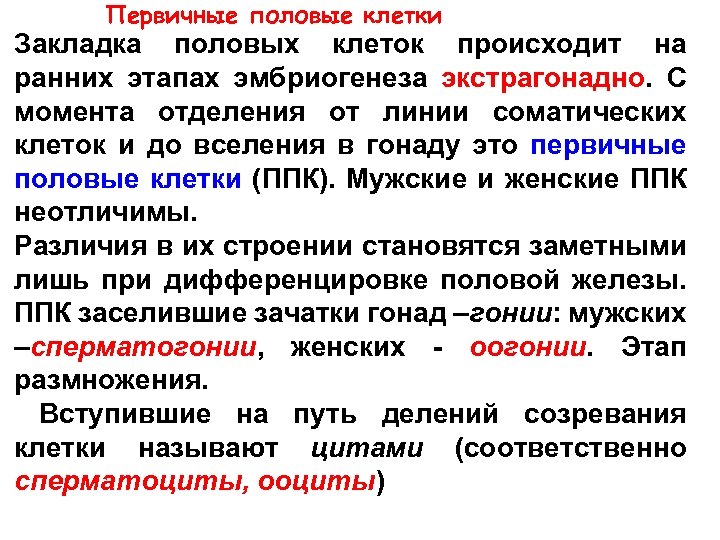 Первичные половые клетки

Закладка половых клеток происходит на ранних этапах эмбриогенеза экстрагонадно. С момента отделения от линии соматических клеток и до вселения в гонаду это первичные половые клетки (ППК). Мужские и женские ППК неотличимы.

Различия в их строении становятся заметными лишь при дифференцировке половой железы. ППК заселившие зачатки гонад –гонии: мужских –сперматогонии, женских - оогонии. Этап размножения.

Вступившие на путь делений созревания клетки называют цитами (соответственно сперматоциты, ооциты)